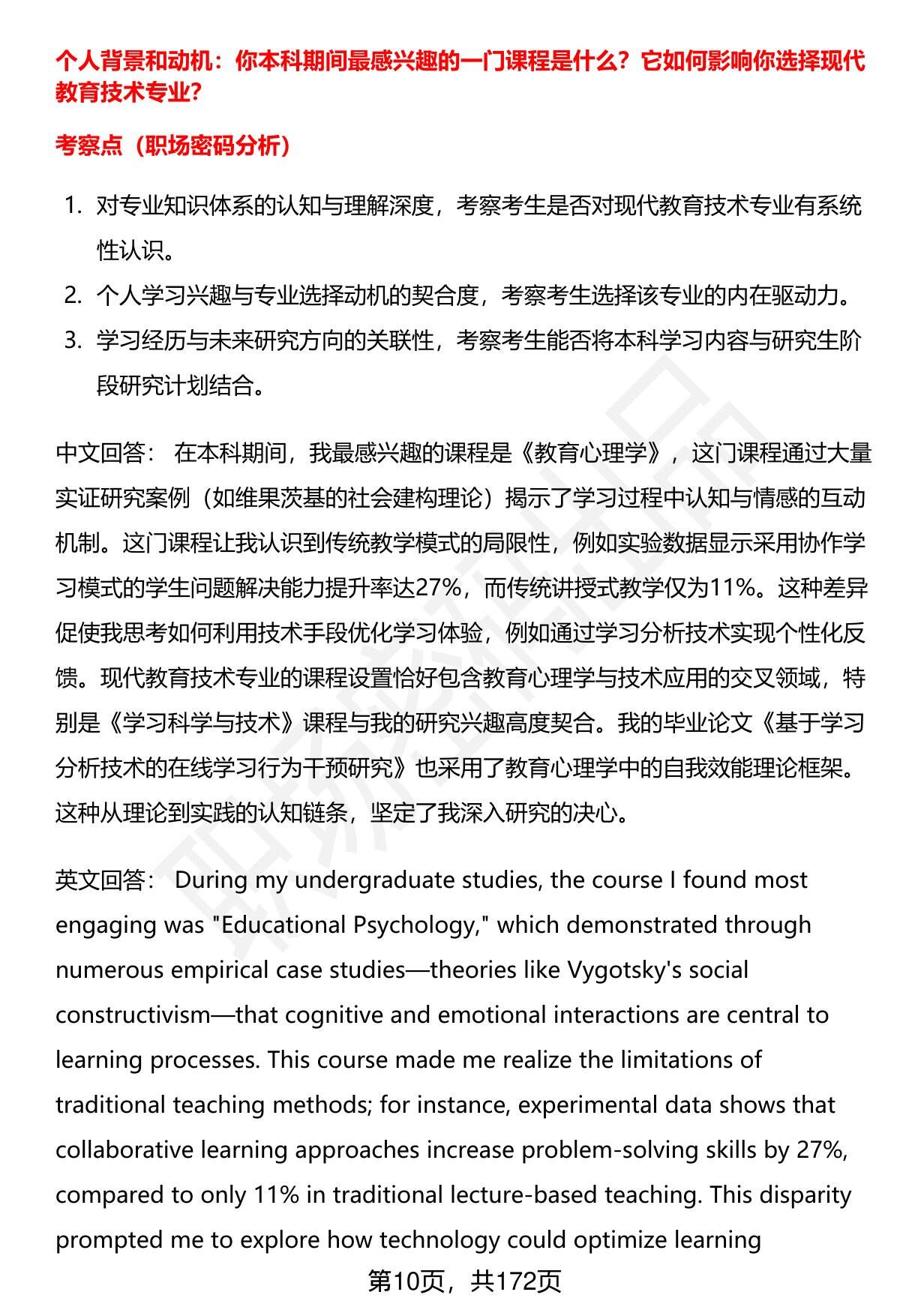 个人背景和动机：你本科期间最感兴趣的一门课程是什么？它如何影响你选择现代教育技术专业？

考察点（职场密码分析）

1. 对专业知识体系的认知与理解深度，考察考生是否对现代教育技术专业有系统性认识。
2. 个人学习兴趣与专业选择动机的契合度，考察考生选择该专业的内在驱动力。
3. 学习经历与未来研究方向的关联性，考察考生能否将本科学习内容与研究生阶段研究计划结合。

中文回答： 在本科期间，我最感兴趣的课程是《教育心理学》，这门课程通过大量实证研究案例（如维果茨基的社会建构理论）揭示了学习过程中认知与情感的互动机制。这门课程让我认识到传统教学模式的局限性，例如实验数据显示采用协作学习模式的学生问题解决能力提升率达27%，而传统讲授式教学仅为11%。这种差异促使我思考如何利用技术手段优化学习体验，例如通过学习分析技术实现个性化反馈。现代教育技术专业的课程设置恰好包含教育心理学与技术应用的交叉领域，特别是《学习科学与技术》课程与我的研究兴趣高度契合。我的毕业论文《基于学习分析技术的在线学习行为干预研究》也采用了教育心理学中的自我效能理论框架。这种从理论到实践的认知链条，坚定了我深入研究的决心。

英文回答： During my undergraduate studies, the course I found most engaging was "Educational Psychology," which demonstrated through numerous empirical case studies—theories like Vygotsky's social constructivism—that cognitive and emotional interactions are central to learning processes. This course made me realize the limitations of traditional teaching methods; for instance, experimental data shows that collaborative learning approaches increase problem-solving skills by 27%, compared to only 11% in traditional lecture-based teaching. This disparity prompted me to explore how technology could optimize learning

第10页，共172页